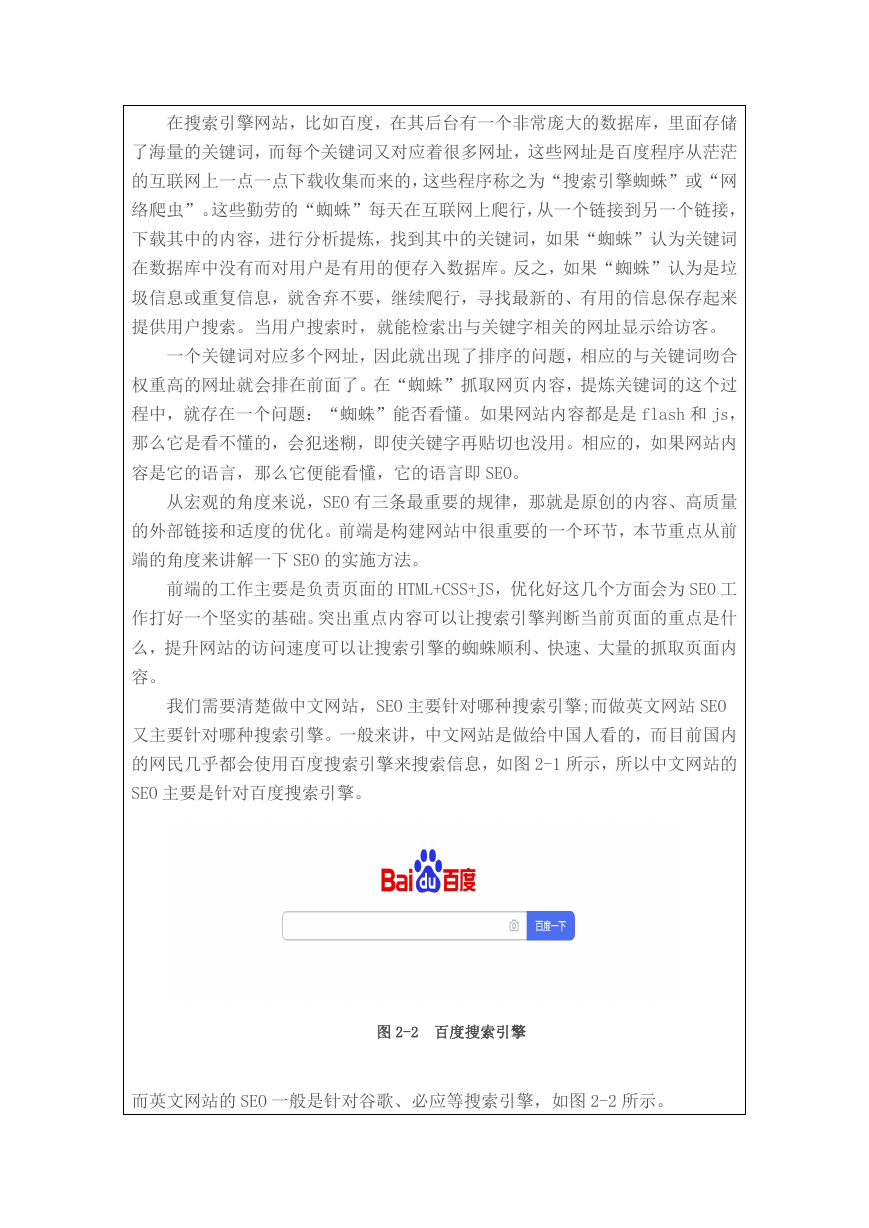 在搜索引擎网站，比如百度，在其后台有一个非常庞大的数据库，里面存储了海量的关键词，而每个关键词又对应着很多网址，这些网址是百度程序从茫茫的互联网上一点一点下载收集而来的，这些程序称之为“搜索引擎蜘蛛”或“网络爬虫”。这些勤劳的“蜘蛛”每天在互联网上爬行，从一个链接到另一个链接，下载其中的内容，进行分析提炼，找到其中的关键词，如果“蜘蛛”认为关键词在数据库中没有而对用户是有用的便存入数据库。反之，如果“蜘蛛”认为是垃圾信息或重复信息，就舍弃不要，继续爬行，寻找最新的、有用的信息保存起来提供用户搜索。当用户搜索时，就能检索出与关键字相关的网址显示给访客。

一个关键词对应多个网址，因此就出现了排序的问题，相应的与关键词吻合权重高的网址就会排在前面了。在“蜘蛛”抓取网页内容，提炼关键词的这个过程中，就存在一个问题：“蜘蛛”能否看懂。如果网站内容都是是 flash 和 js，那么它是看不懂的，会犯迷糊，即使关键字再贴切也没用。相应的，如果网站内容是它的语言，那么它便能看懂，它的语言即 SEO。

从宏观的角度来说，SEO 有三条最重要的规律，那就是原创的内容、高质量的外部链接和适度的优化。前端是构建网站中很重要的一个环节，本节重点从前端的角度来讲解一下 SEO 的实施方法。

前端的工作主要是负责页面的 HTML+CSS+JS，优化好这几个方面会为 SEO 工作打好一个坚实的基础。突出重点内容可以让搜索引擎判断当前页面的重点是什么，提升网站的访问速度可以让搜索引擎的蜘蛛顺利、快速、大量的抓取页面内容。

我们需要清楚做中文网站，SEO 主要针对哪种搜索引擎;而做英文网站 SEO 又主要针对哪种搜索引擎。一般来讲，中文网站是做给中国人看的，而目前国内的网民几乎都会使用百度搜索引擎来搜索信息，如图 2-1 所示，所以中文网站的 SEO 主要是针对百度搜索引擎。

Bai du 百度

百度一下

图 2-2　百度搜索引擎

而英文网站的 SEO 一般是针对谷歌、必应等搜索引擎，如图 2-2 所示。